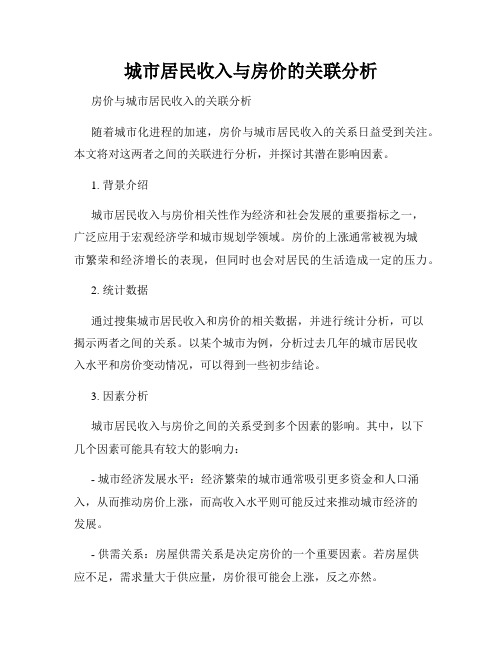 城市居民收入与房价的关联分析

房价与城市居民收入的关联分析

随着城市化进程的加速，房价与城市居民收入的关系日益受到关注。本文将对这两者之间的关联进行分析，并探讨其潜在影响因素。

1. 背景介绍

城市居民收入与房价相关性作为经济和社会发展的重要指标之一，广泛应用于宏观经济学和城市规划学领域。房价的上涨通常被视为城市繁荣和经济增长的表现，但同时也会对居民的生活造成一定的压力。

2. 统计数据

通过搜集城市居民收入和房价的相关数据，并进行统计分析，可以揭示两者之间的关系。以某个城市为例，分析过去几年的城市居民收入水平和房价变动情况，可以得到一些初步结论。

3. 因素分析

城市居民收入与房价之间的关系受到多个因素的影响。其中，以下几个因素可能具有较大的影响力：

- 城市经济发展水平：经济繁荣的城市通常吸引更多资金和人口涌入，从而推动房价上涨，而高收入水平则可能反过来推动城市经济的发展。

- 供需关系：房屋供需关系是决定房价的一个重要因素。若房屋供应不足，需求量大于供应量，房价很可能会上涨，反之亦然。